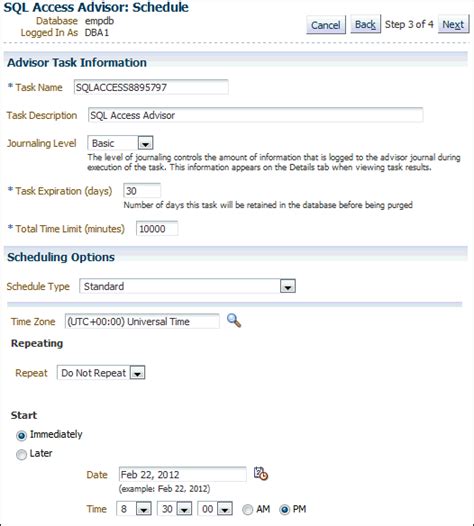 SQL Access Advisor: Schedule

Database empdb
Logged In As DBA1

Cancel Back Step 3 of 4 Next

Advisor Task Information

* Task Name SQLACCESS8895797

Task Description SQL Access Advisor

Journaling Level Basic
The level of journaling controls the amount of information that is logged to the advisor journal during execution of the task. This information appears on the Details tab when viewing task results.

* Task Expiration (days) 30
Number of days this task will be retained in the database before being purged

* Total Time Limit (minutes) 10000

Scheduling Options

Schedule Type Standard

Time Zone (UTC+00:00) Universal Time

Repeating

Repeat Do Not Repeat

Start

Immediately

Later

Date Feb 22, 2012
(example: Feb 22, 2012)

Time 8 30 00 AM PM